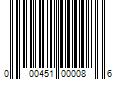 0 00451 00008 6